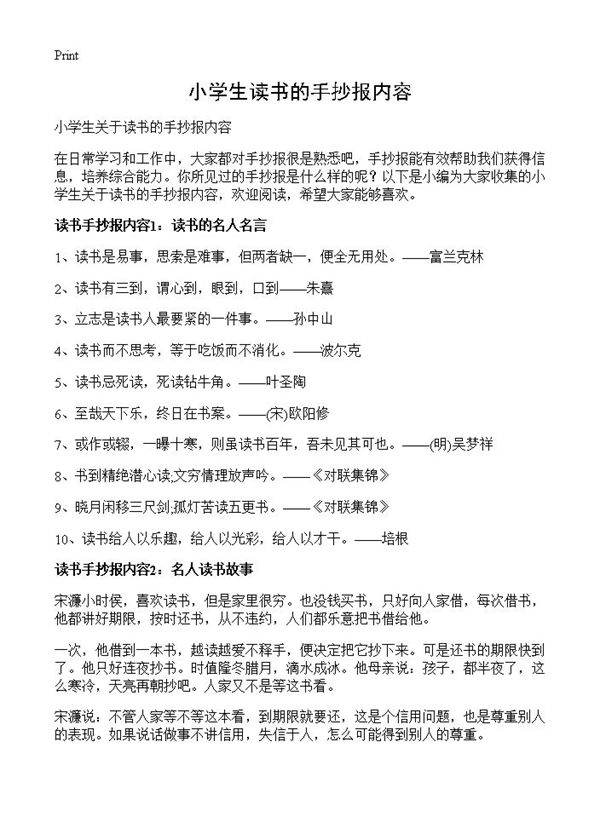 Print

小学生读书的手抄报内容

小学生关于读书的手抄报内容

在日常学习和工作中，大家都对手抄报很是熟悉吧，手抄报能有效帮助我们获得信息，培养综合能力。你所见过的手抄报是什么样的呢？以下是小编为大家收集的小学生关于读书的手抄报内容，欢迎阅读，希望大家能够喜欢。

读书手抄报内容1：读书的名人名言

1、读书是易事，思索是难事，但两者缺一，便全无用处。——富兰克林

2、读书有三到，谓心到，眼到，口到——朱熹

3、立志是读书人最要紧的一件事。——孙中山

4、读书而不思考，等于吃饭而不消化。——波尔克

5、读书忌死读，死读钻牛角。——叶圣陶

6、至哉天下乐，终日在书案。——(宋)欧阳修

7、或作或辍，一曝十寒，则虽读书百年，吾未见其可也。——(明)吴梦祥

8、书到精绝潜心读;文穷情理放声吟。——《对联集锦》

9、晓月闲移三尺剑;孤灯苦读五更书。——《对联集锦》

10、读书给人以乐趣，给人以光彩，给人以才干。——培根

读书手抄报内容2：名人读书故事

宋濂小时侯，喜欢读书，但是家里很穷。也没钱买书，只好向人家借，每次借书，他都讲好期限，按时还书，从不违约，人们都乐意把书借给他。

一次，他借到一本书，越读越爱不释手，便决定把它抄下来。可是还书的期限快到了。他只好连夜抄书。时值隆冬腊月，滴水成冰。他母亲说：孩子，都半夜了，这么寒冷，天亮再朝抄吧。人家又不是等这书看。

宋濂说：不管人家等不等这本看，到期限就要还，这是个信用问题，也是尊重别人的表现。如果说话做事不讲信用，失信于人，怎么可能得到别人的尊重。